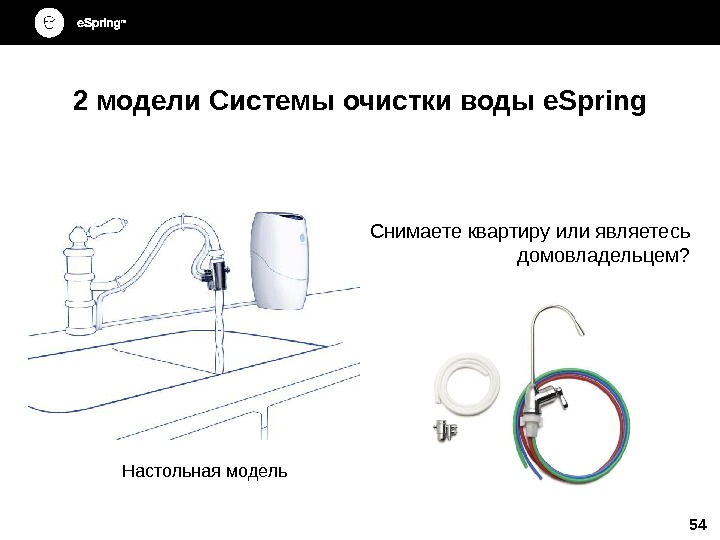 eSpring™

2 модели Системы очистки воды eSpring

Снимаете квартиру или являетесь домовладельцем?

Настольная модель

54